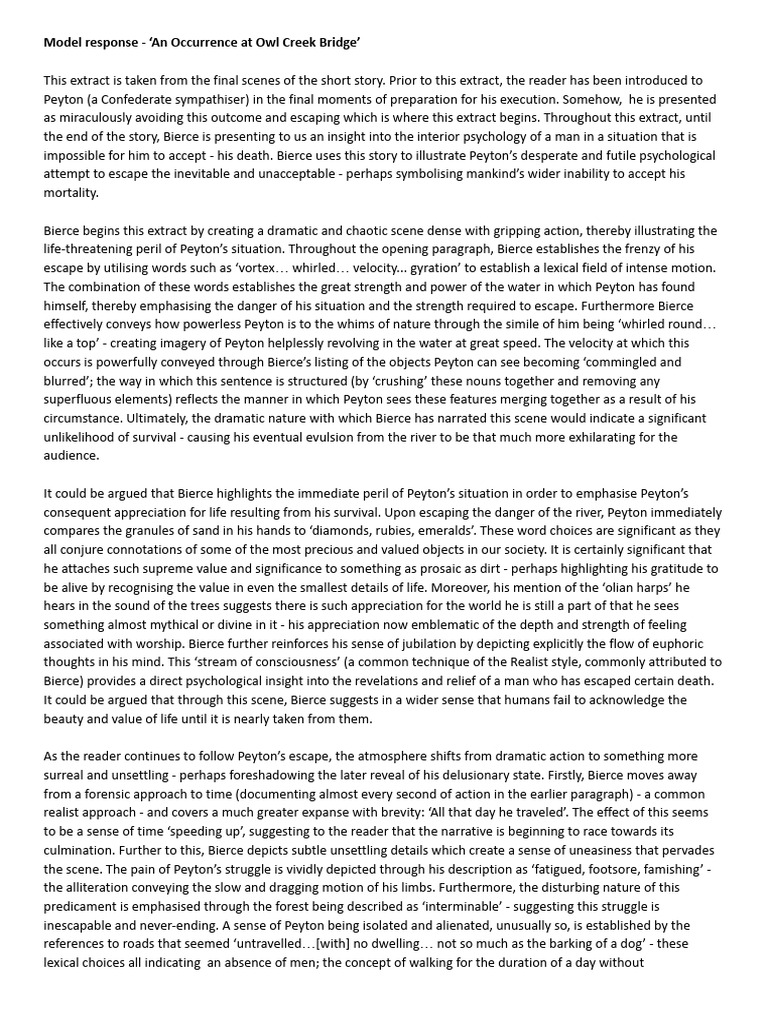 **Model response - 'An Occurrence at Owl Creek Bridge'**

This extract is taken from the final scenes of the short story. Prior to this extract, the reader has been introduced to Peyton (a Confederate sympathiser) in the final moments of preparation for his execution. Somehow, he is presented as miraculously avoiding this outcome and escaping which is where this extract begins. Throughout this extract, until the end of the story, Bierce is presenting to us an insight into the interior psychology of a man in a situation that is impossible for him to accept - his death. Bierce uses this story to illustrate Peyton's desperate and futile psychological attempt to escape the inevitable and unacceptable - perhaps symbolising mankind's wider inability to accept his mortality.

Bierce begins this extract by creating a dramatic and chaotic scene dense with gripping action, thereby illustrating the life-threatening peril of Peyton's situation. Throughout the opening paragraph, Bierce establishes the frenzy of his escape by utilising words such as 'vortex… whirled… velocity... gyration' to establish a lexical field of intense motion. The combination of these words establishes the great strength and power of the water in which Peyton has found himself, thereby emphasising the danger of his situation and the strength required to escape. Furthermore Bierce effectively conveys how powerless Peyton is to the whims of nature through the simile of him being 'whirled round… like a top' - creating imagery of Peyton helplessly revolving in the water at great speed. The velocity at which this occurs is powerfully conveyed through Bierce's listing of the objects Peyton can see becoming 'commingled and blurred'; the way in which this sentence is structured (by 'crushing' these nouns together and removing any superfluous elements) reflects the manner in which Peyton sees these features merging together as a result of his circumstance. Ultimately, the dramatic nature with which Bierce has narrated this scene would indicate a significant unlikelihood of survival - causing his eventual evulsion from the river to be that much more exhilarating for the audience.

It could be argued that Bierce highlights the immediate peril of Peyton's situation in order to emphasise Peyton's consequent appreciation for life resulting from his survival. Upon escaping the danger of the river, Peyton immediately compares the granules of sand in his hands to 'diamonds, rubies, emeralds'. These word choices are significant as they all conjure connotations of some of the most precious and valued objects in our society. It is certainly significant that he attaches such supreme value and significance to something as prosaic as dirt - perhaps highlighting his gratitude to be alive by recognising the value in even the smallest details of life. Moreover, his mention of the 'olian harps' he hears in the sound of the trees suggests there is such appreciation for the world he is still a part of that he sees something almost mythical or divine in it - his appreciation now emblematic of the depth and strength of feeling associated with worship. Bierce further reinforces his sense of jubilation by depicting explicitly the flow of euphoric thoughts in his mind. This 'stream of consciousness' (a common technique of the Realist style, commonly attributed to Bierce) provides a direct psychological insight into the revelations and relief of a man who has escaped certain death. It could be argued that through this scene, Bierce suggests in a wider sense that humans fail to acknowledge the beauty and value of life until it is nearly taken from them.

As the reader continues to follow Peyton's escape, the atmosphere shifts from dramatic action to something more surreal and unsettling - perhaps foreshadowing the later reveal of his delusionary state. Firstly, Bierce moves away from a forensic approach to time (documenting almost every second of action in the earlier paragraph) - a common realist approach - and covers a much greater expanse with brevity: 'All that day he traveled'. The effect of this seems to be a sense of time 'speeding up', suggesting to the reader that the narrative is beginning to race towards its culmination. Further to this, Bierce depicts subtle unsettling details which create a sense of uneasiness that pervades the scene. The pain of Peyton's struggle is vividly depicted through his description as 'fatigued, footsore, famishing' - the alliteration conveying the slow and dragging motion of his limbs. Furthermore, the disturbing nature of this predicament is emphasised through the forest being described as 'interminable' - suggesting this struggle is inescapable and never-ending. A sense of Peyton being isolated and alienated, unusually so, is established by the references to roads that seemed 'untravelled…[with] no dwelling… not so much as the barking of a dog' - these lexical choices all indicating an absence of men; the concept of walking for the duration of a day without